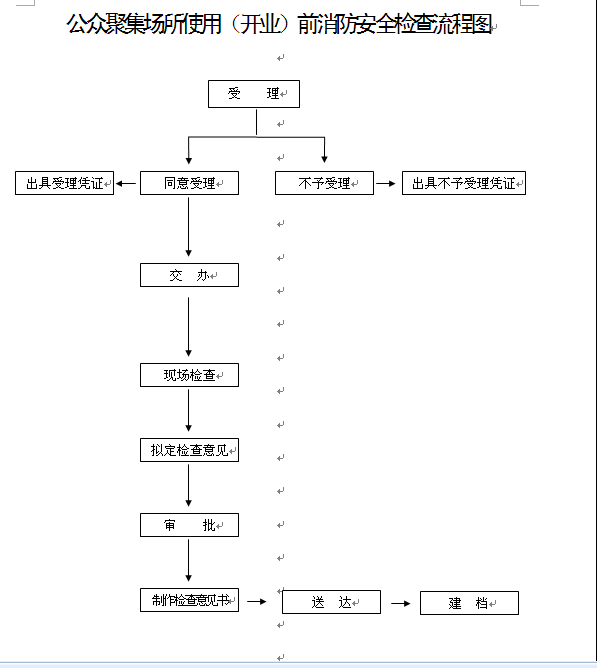 公众聚集场所使用（开业）前消防安全检查流程图

受　理

出具受理凭证　同意受理　不予受理　出具不予受理凭证

交　办

现场检查

拟定检查意见

审　批

制作检查意见书　送　达　建　档